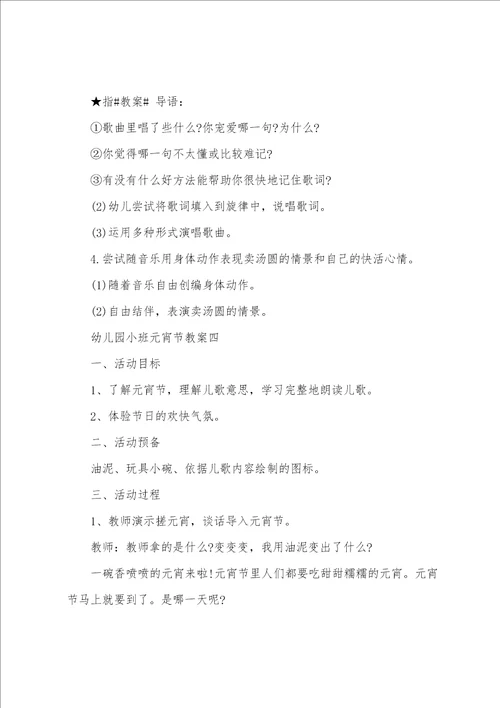 ★指#教案# 导语：

①歌曲里唱了些什么?你宠爱哪一句?为什么?

②你觉得哪一句不太懂或比较难记?

③有没有什么好方法能帮助你很快地记住歌词?

(2)幼儿尝试将歌词填入到旋律中，说唱歌词。

(3)运用多种形式演唱歌曲。

4.尝试随音乐用身体动作表现卖汤圆的情景和自己的快活心情。

(1)随着音乐自由创编身体动作。

(2)自由结伴，表演卖汤圆的情景。

幼儿园小班元宵节教案四

一、活动目标

1、了解元宵节，理解儿歌意思，学习完整地朗读儿歌。

2、体验节日的欢快气氛。

二、活动预备

油泥、玩具小碗、依据儿歌内容绘制的图标。

三、活动过程

1、教师演示搓元宵，谈话导入元宵节。

教师：教师拿的是什么?变变变，我用油泥变出了什么?

一碗香喷喷的元宵来啦!元宵节里人们都要吃甜甜糯糯的元宵。元宵节马上就要到了。是哪一天呢?